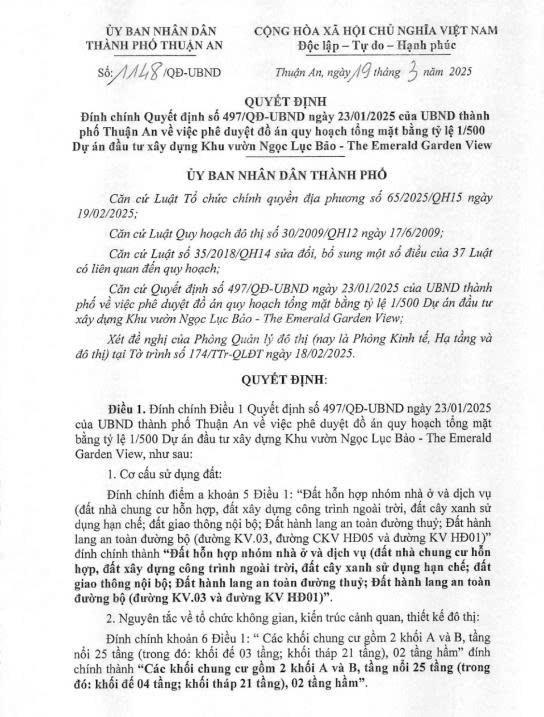 ỦY BAN NHÂN DÂN
THÀNH PHỐ THUẬN AN

CỘNG HÒA XÃ HỘI CHỦ NGHĨA VIỆT NAM
Độc lập – Tự do – Hạnh phúc

Số: 1148/QĐ-UBND

Thuận An, ngày 19 tháng 3 năm 2025

QUYẾT ĐỊNH
Đính chính Quyết định số 497/QĐ-UBND ngày 23/01/2025 của UBND thành phố Thuận An về việc phê duyệt đồ án quy hoạch tổng mặt bằng tỷ lệ 1/500 Dự án đầu tư xây dựng Khu vườn Ngọc Lục Bảo - The Emerald Garden View

ỦY BAN NHÂN DÂN THÀNH PHỐ

Căn cứ Luật Tổ chức chính quyền địa phương số 65/2025/QH15 ngày 19/02/2025;

Căn cứ Luật Quy hoạch đô thị số 30/2009/QH12 ngày 17/6/2009;

Căn cứ Luật số 35/2018/QH14 sửa đổi, bổ sung một số điều của 37 Luật có liên quan đến quy hoạch;

Căn cứ Quyết định số 497/QĐ-UBND ngày 23/01/2025 của UBND thành phố về việc phê duyệt đồ án quy hoạch tổng mặt bằng tỷ lệ 1/500 Dự án đầu tư xây dựng Khu vườn Ngọc Lục Bảo - The Emerald Garden View;

Xét đề nghị của Phòng Quản lý đô thị (nay là Phòng Kinh tế, Hạ tầng và đô thị) tại Tờ trình số 174/TTr-QLĐT ngày 18/02/2025.

QUYẾT ĐỊNH:

Điều 1. Đính chính Điều 1 Quyết định số 497/QĐ-UBND ngày 23/01/2025 của UBND thành phố Thuận An về việc phê duyệt đồ án quy hoạch tổng mặt bằng tỷ lệ 1/500 Dự án đầu tư xây dựng Khu vườn Ngọc Lục Bảo - The Emerald Garden View, như sau:

1. Cơ cấu sử dụng đất:

Đính chính điểm a khoản 5 Điều 1: "Đất hỗn hợp nhóm nhà ở và dịch vụ (đất nhà chung cư hỗn hợp, đất xây dựng công trình ngoài trời, đất cây xanh sử dụng hạn chế; đất giao thông nội bộ; Đất hành lang an toàn đường thuỷ; Đất hành lang an toàn đường bộ (đường KV.03, đường CKV HĐ05 và đường KV HĐ01)" đính chính thành "Đất hỗn hợp nhóm nhà ở và dịch vụ (đất nhà chung cư hỗn hợp, đất xây dựng công trình ngoài trời, đất cây xanh sử dụng hạn chế; đất giao thông nội bộ; Đất hành lang an toàn đường thuỷ; Đất hành lang an toàn đường bộ (đường KV.03 và đường KV HĐ01)".

2. Nguyên tắc về tổ chức không gian, kiến trúc cảnh quan, thiết kế đô thị:

Đính chính khoản 6 Điều 1: " Các khối chung cư gồm 2 khối A và B, tầng nổi 25 tầng (trong đó: khối đế 03 tầng; khối tháp 21 tầng), 02 tầng hầm" đính chính thành "Các khối chung cư gồm 2 khối A và B, tầng nổi 25 tầng (trong đó: khối đế 04 tầng; khối tháp 21 tầng), 02 tầng hầm".